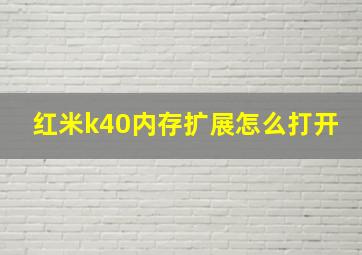 红米k40内存扩展怎么打开